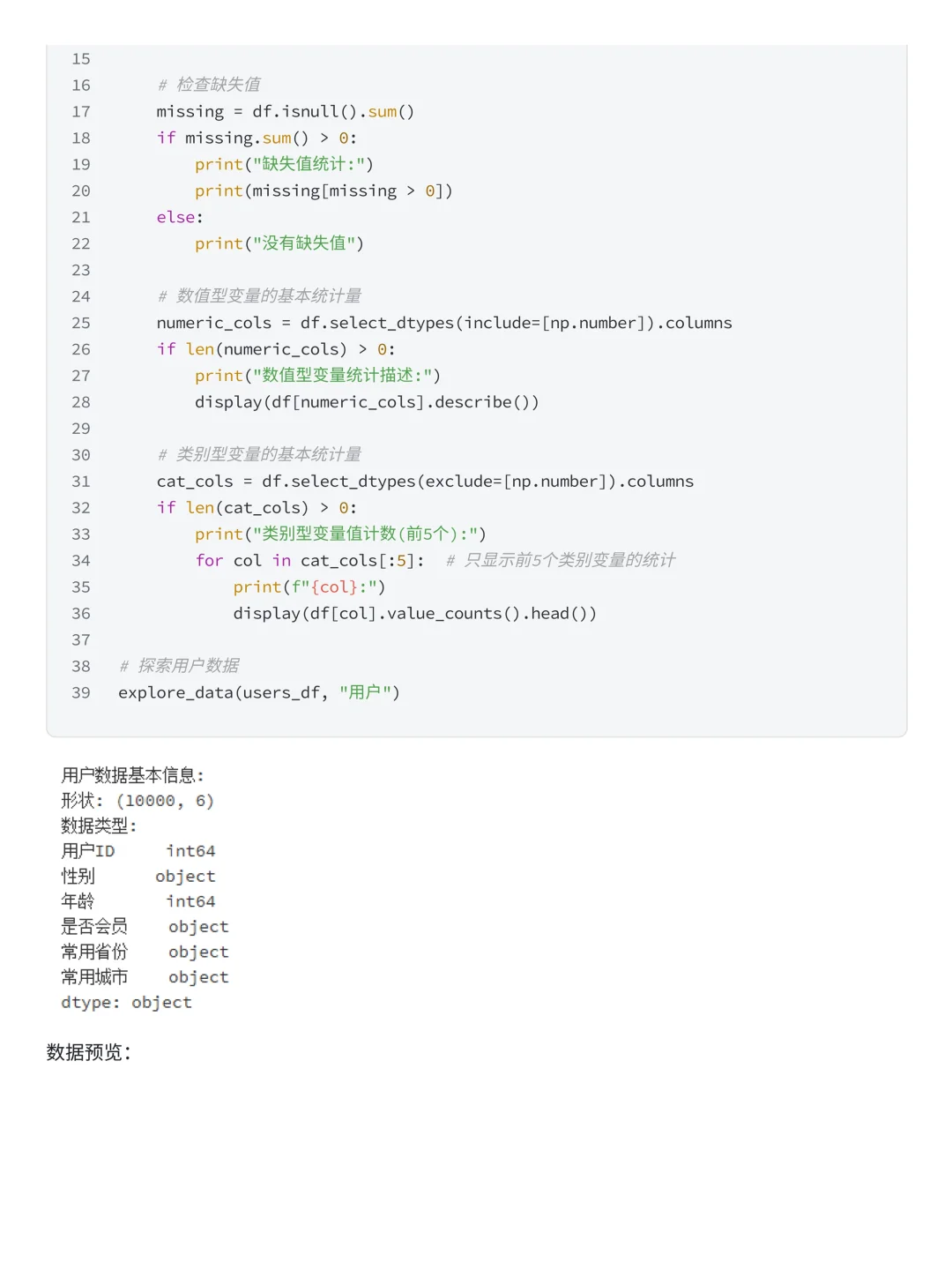 15
16     # 检查缺失值
17     missing = df.isnull().sum()
18     if missing.sum() > 0:
19         print("缺失值统计:")
20         print(missing[missing > 0])
21     else:
22         print("没有缺失值")
23
24     # 数值型变量的基本统计量
25     numeric_cols = df.select_dtypes(include=[np.number]).columns
26     if len(numeric_cols) > 0:
27         print("数值型变量统计描述:")
28         display(df[numeric_cols].describe())
29
30     # 类别型变量的基本统计量
31     cat_cols = df.select_dtypes(exclude=[np.number]).columns
32     if len(cat_cols) > 0:
33         print("类别型变量值计数(前5个):")
34         for col in cat_cols[:5]:  # 只显示前5个类别变量的统计
35             print(f"{col}:")
36             display(df[col].value_counts().head())
37
38 # 探索用户数据
39 explore_data(users_df, "用户")

用户数据基本信息:
形状: (10000, 6)
数据类型:
用户ID      int64
性别       object
年龄        int64
是否会员     object
常用省份     object
常用城市     object
dtype: object

数据预览: